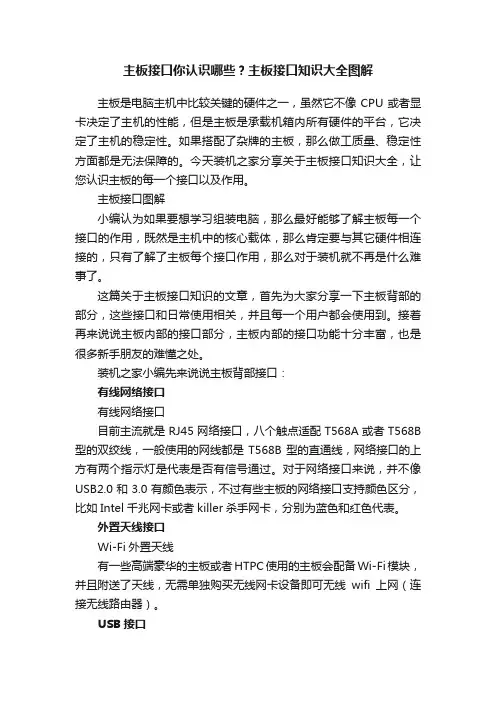 主板接口你认识哪些？主板接口知识大全图解

主板是电脑主机中比较关键的硬件之一，虽然它不像 CPU 或者显卡决定了主机的性能，但是主板是承载机箱内所有硬件的平台，它决定了主机的稳定性。如果搭配了杂牌的主板，那么做工质量、稳定性方面都是无法保障的。今天装机之家分享关于主板接口知识大全，让您认识主板的每一个接口以及作用。

主板接口图解

小编认为如果要想学习组装电脑，那么最好能够了解主板每一个接口的作用，既然是主机中的核心载体，那么肯定要与其它硬件相连接的，只有了解了主板每个接口作用，那么对于装机就不再是什么难事了。

这篇关于主板接口知识的文章，首先为大家分享一下主板背部的部分，这些接口和日常使用相关，并且每一个用户都会使用到。接着再来说说主板内部的接口部分，主板内部的接口功能十分丰富，也是很多新手朋友的难懂之处。

装机之家小编先来说说主板背部接口：

有线网络接口

有线网络接口

目前主流就是 RJ45 网络接口，八个触点适配 T568A 或者 T568B 型的双绞线，一般使用的网线都是 T568B 型的直通线，网络接口的上方有两个指示灯是代表是否有信号通过。对于网络接口来说，并不像 USB2.0 和 3.0 有颜色表示，不过有些主板的网络接口支持颜色区分，比如 Intel 千兆网卡或者 killer 杀手网卡，分别为蓝色和红色代表。

外置天线接口

Wi-Fi 外置天线

有一些高端豪华的主板或者 HTPC 使用的主板会配备 Wi-Fi 模块，并且附送了天线，无需单独购买无线网卡设备即可无线 wifi 上网（连接无线路由器）。

USB 接口